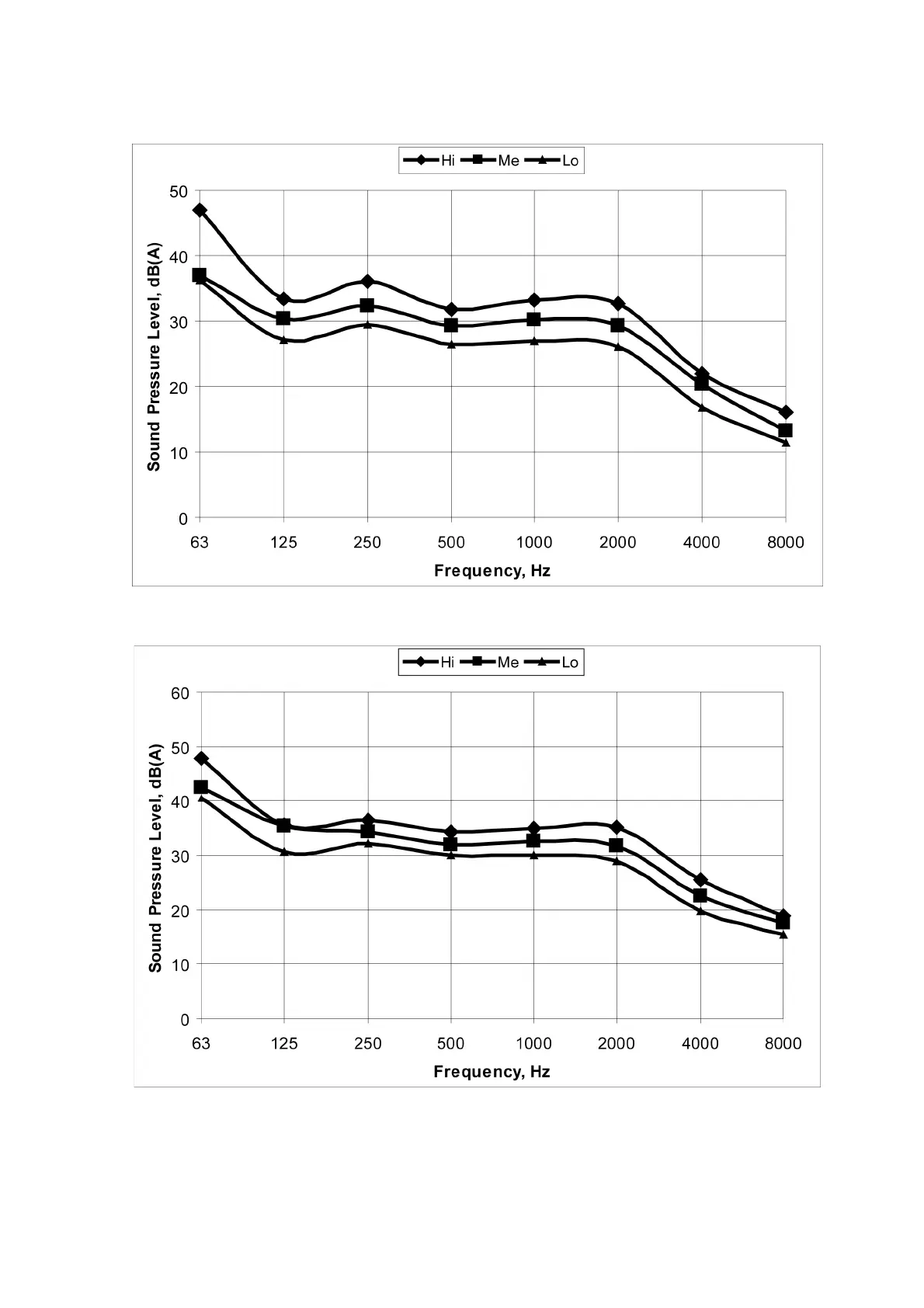 Hi Me Lo

50
40
30
20
10
0

Sound Pressure Level, dB(A)

63 125 250 500 1000 2000 4000 8000

Frequency, Hz

Hi Me Lo

60
50
40
30
20
10
0

Sound Pressure Level, dB(A)

63 125 250 500 1000 2000 4000 8000

Frequency, Hz